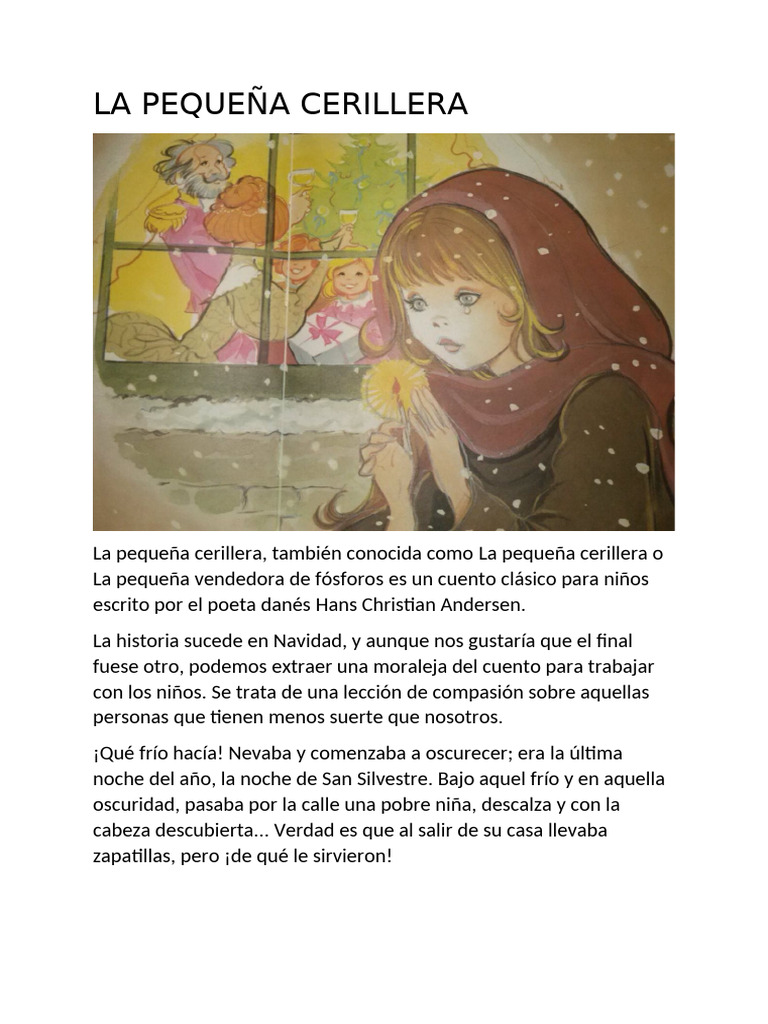 LA PEQUEÑA CERILLERA

La pequeña cerillera, también conocida como La pequeña cerillera o La pequeña vendedora de fósforos es un cuento clásico para niños escrito por el poeta danés Hans Christian Andersen.

La historia sucede en Navidad, y aunque nos gustaría que el final fuese otro, podemos extraer una moraleja del cuento para trabajar con los niños. Se trata de una lección de compasión sobre aquellas personas que tienen menos suerte que nosotros.

¡Qué frío hacía! Nevaba y comenzaba a oscurecer; era la última noche del año, la noche de San Silvestre. Bajo aquel frío y en aquella oscuridad, pasaba por la calle una pobre niña, descalza y con la cabeza descubierta... Verdad es que al salir de su casa llevaba zapatillas, pero ¡de qué le sirvieron!